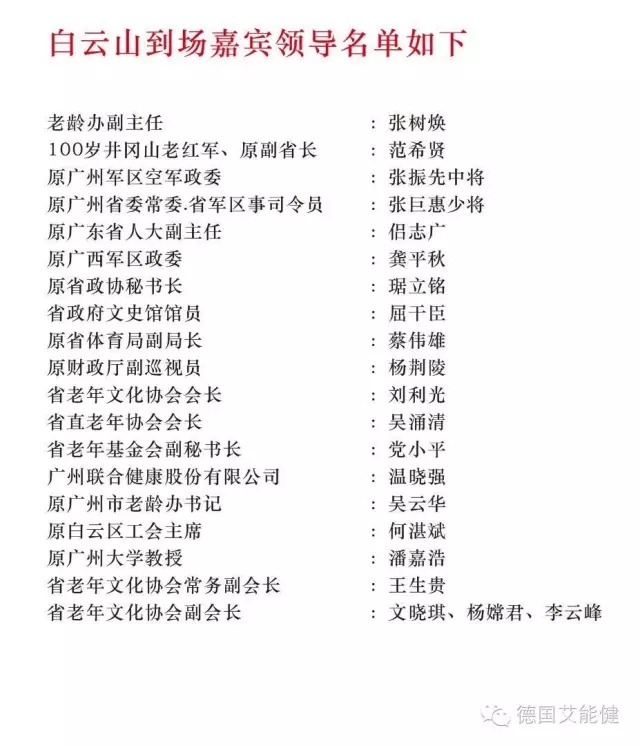 白云山到场嘉宾领导名单如下

老龄办副主任 ：张树焕
100岁井冈山老红军、原副省长 ：范希贤
原广州军区空军政委 ：张振先中将
原广州省委常委.省军区事司令员 ：张巨惠少将
原广东省人大副主任 ：侣志广
原广西军区政委 ：龚平秋
原省政协秘书长 ：琚立铭
省政府文史馆馆员 ：屈干臣
原省体育局副局长 ：蔡伟雄
原财政厅副巡视员 ：杨荆陵
省老年文化协会会长 ：刘利光
省直老年协会会长 ：吴涌清
省老年基金会副秘书长 ：党小平
广州联合健康股份有限公司 ：温晓强
原广州市老龄办书记 ：吴云华
原白云区工会主席 ：何湛斌
原广州大学教授 ：潘嘉浩
省老年文化协会常务副会长 ：王生贵
省老年文化协会副会长 ：文晓琪、杨嫦君、李云峰

德国艾能健